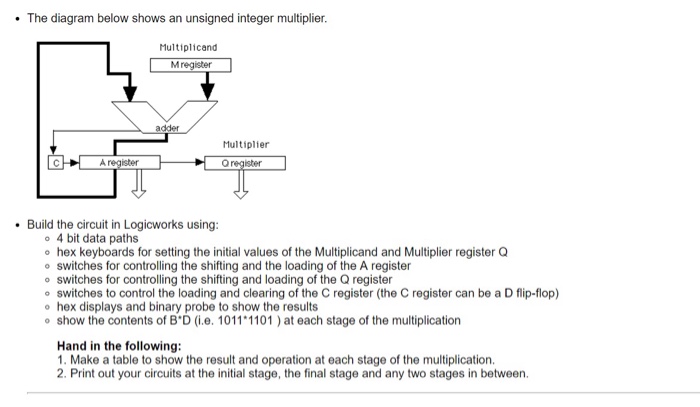 • The diagram below shows an unsigned integer multiplier.

Multiplicand

M register

adder

Multiplier

C

A register

Q register

• Build the circuit in Logicworks using:
◦ 4 bit data paths
◦ hex keyboards for setting the initial values of the Multiplicand and Multiplier register Q
◦ switches for controlling the shifting and the loading of the A register
◦ switches for controlling the shifting and loading of the Q register
◦ switches to control the loading and clearing of the C register (the C register can be a D flip-flop)
◦ hex displays and binary probe to show the results
◦ show the contents of B*D (i.e. 1011*1101 ) at each stage of the multiplication

Hand in the following:
1. Make a table to show the result and operation at each stage of the multiplication.
2. Print out your circuits at the initial stage, the final stage and any two stages in between.